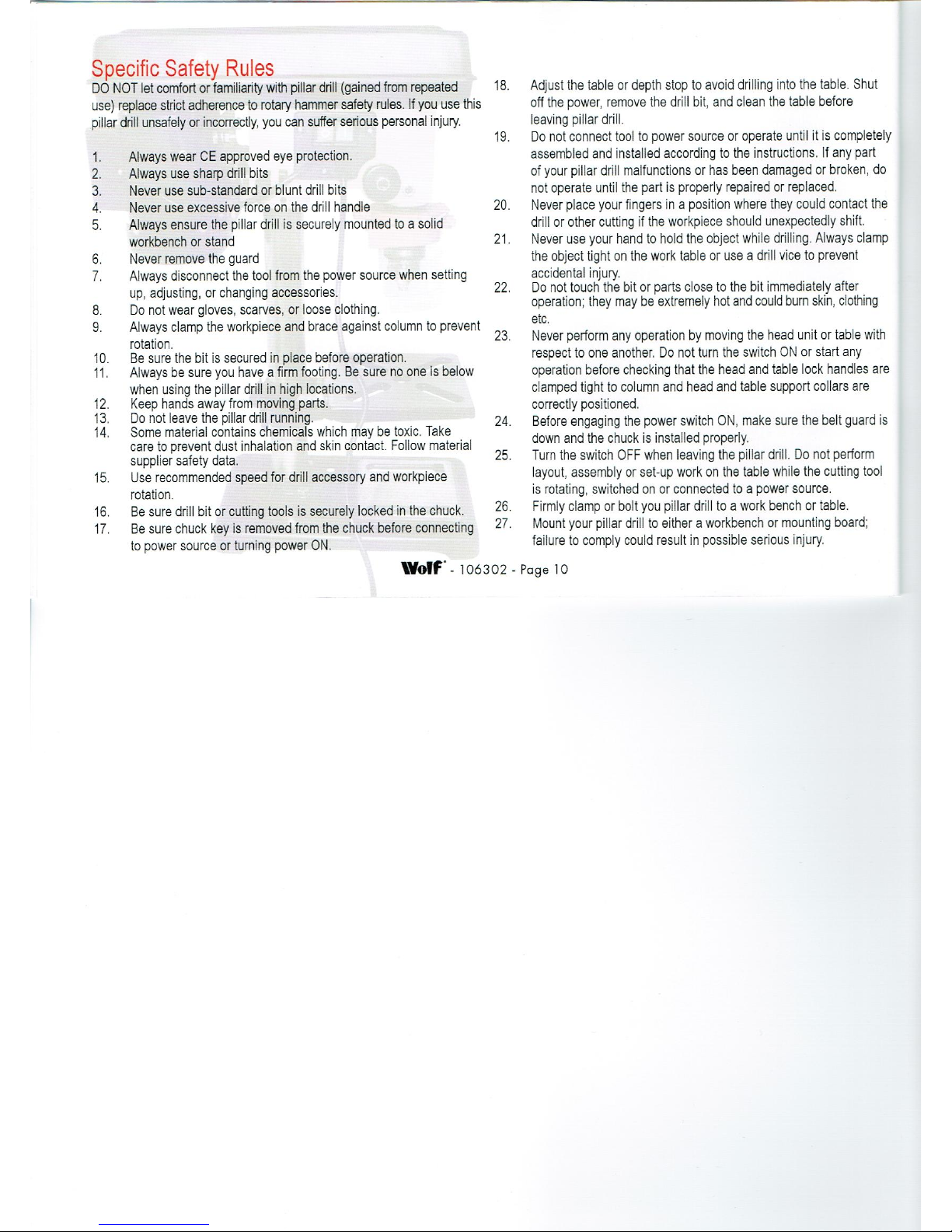 Specific Safety Rules

DO NOT let comfort or familiarity with pillar drill (gained from repeated use) replace strict adherence to rotary hammer safety rules. If you use this pillar drill unsafely or incorrectly, you can suffer serious personal injury.

1. Always wear CE approved eye protection.
2. Always use sharp drill bits
3. Never use sub-standard or blunt drill bits
4. Never use excessive force on the drill handle
5. Always ensure the pillar drill is securely mounted to a solid workbench or stand
6. Never remove the guard
7. Always disconnect the tool from the power source when setting up, adjusting, or changing accessories.
8. Do not wear gloves, scarves, or loose clothing.
9. Always clamp the workpiece and brace against column to prevent rotation.
10. Be sure the bit is secured in place before operation.
11. Always be sure you have a firm footing. Be sure no one is below when using the pillar drill in high locations.
12. Keep hands away from moving parts.
13. Do not leave the pillar drill running.
14. Some material contains chemicals which may be toxic. Take care to prevent dust inhalation and skin contact. Follow material supplier safety data.
15. Use recommended speed for drill accessory and workpiece rotation.
16. Be sure drill bit or cutting tools is securely locked in the chuck.
17. Be sure chuck key is removed from the chuck before connecting to power source or turning power ON.

18. Adjust the table or depth stop to avoid drilling into the table. Shut off the power, remove the drill bit, and clean the table before leaving pillar drill.
19. Do not connect tool to power source or operate until it is completely assembled and installed according to the instructions. If any part of your pillar drill malfunctions or has been damaged or broken, do not operate until the part is properly repaired or replaced.
20. Never place your fingers in a position where they could contact the drill or other cutting if the workpiece should unexpectedly shift.
21. Never use your hand to hold the object while drilling. Always clamp the object tight on the work table or use a drill vice to prevent accidental injury.
22. Do not touch the bit or parts close to the bit immediately after operation; they may be extremely hot and could burn skin, clothing etc.
23. Never perform any operation by moving the head unit or table with respect to one another. Do not turn the switch ON or start any operation before checking that the head and table lock handles are clamped tight to column and head and table support collars are correctly positioned.
24. Before engaging the power switch ON, make sure the belt guard is down and the chuck is installed properly.
25. Turn the switch OFF when leaving the pillar drill. Do not perform layout, assembly or set-up work on the table while the cutting tool is rotating, switched on or connected to a power source.
26. Firmly clamp or bolt you pillar drill to a work bench or table.
27. Mount your pillar drill to either a workbench or mounting board; failure to comply could result in possible serious injury.

Wolf - 106302 - Page 10